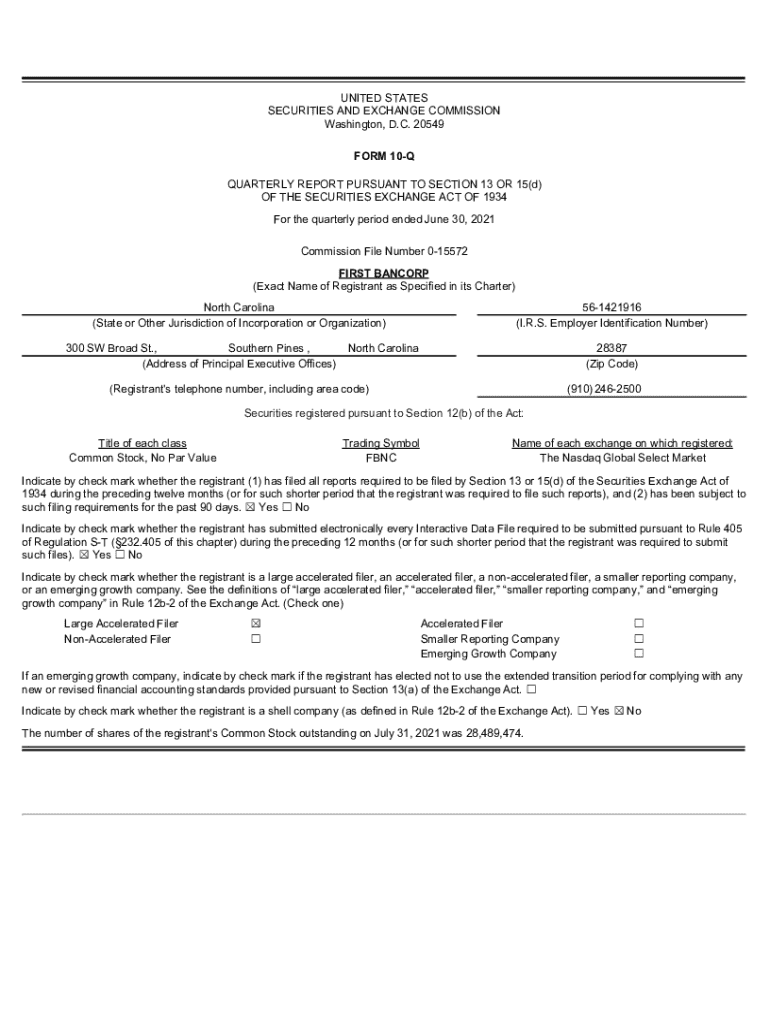 UNITED STATES
SECURITIES AND EXCHANGE COMMISSION
Washington, D.C. 20549

FORM 10-Q

QUARTERLY REPORT PURSUANT TO SECTION 13 OR 15(d)
OF THE SECURITIES EXCHANGE ACT OF 1934

For the quarterly period ended June 30, 2021

Commission File Number 0-15572

FIRST BANCORP
(Exact Name of Registrant as Specified in its Charter)

| North Carolina | 56-1421916 |
|---|---|
| (State or Other Jurisdiction of Incorporation or Organization) | (I.R.S. Employer Identification Number) |
| 300 SW Broad St., Southern Pines , North Carolina | 28387 |
| (Address of Principal Executive Offices) | (Zip Code) |
| (Registrant's telephone number, including area code) | (910) 246-2500 |

Securities registered pursuant to Section 12(b) of the Act:

| Title of each class | Trading Symbol | Name of each exchange on which registered: |
|---|---|---|
| Common Stock, No Par Value | FBNC | The Nasdaq Global Select Market |

Indicate by check mark whether the registrant (1) has filed all reports required to be filed by Section 13 or 15(d) of the Securities Exchange Act of 1934 during the preceding twelve months (or for such shorter period that the registrant was required to file such reports), and (2) has been subject to such filing requirements for the past 90 days. ☒ Yes ☐ No

Indicate by check mark whether the registrant has submitted electronically every Interactive Data File required to be submitted pursuant to Rule 405 of Regulation S-T (§232.405 of this chapter) during the preceding 12 months (or for such shorter period that the registrant was required to submit such files). ☒ Yes ☐ No

Indicate by check mark whether the registrant is a large accelerated filer, an accelerated filer, a non-accelerated filer, a smaller reporting company, or an emerging growth company. See the definitions of "large accelerated filer," "accelerated filer," "smaller reporting company," and "emerging growth company" in Rule 12b-2 of the Exchange Act. (Check one)

| Large Accelerated Filer | ☒ | Accelerated Filer | ☐ |
|---|---|---|---|
| Non-Accelerated Filer | ☐ | Smaller Reporting Company | ☐ |
| | | Emerging Growth Company | ☐ |

If an emerging growth company, indicate by check mark if the registrant has elected not to use the extended transition period for complying with any new or revised financial accounting standards provided pursuant to Section 13(a) of the Exchange Act. ☐

Indicate by check mark whether the registrant is a shell company (as defined in Rule 12b-2 of the Exchange Act). ☐ Yes ☒ No

The number of shares of the registrant's Common Stock outstanding on July 31, 2021 was 28,489,474.